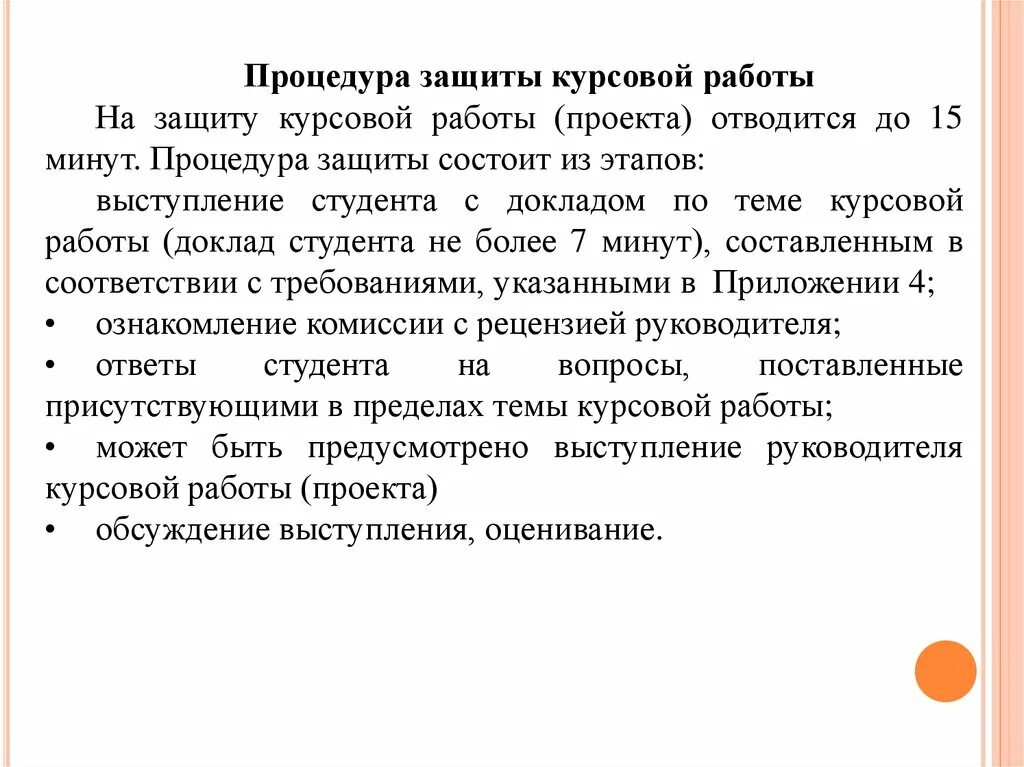 Процедура защиты курсовой работы

На защиту курсовой работы (проекта) отводится до 15 минут. Процедура защиты состоит из этапов:

выступление студента с докладом по теме курсовой работы (доклад студента не более 7 минут), составленным в соответствии с требованиями, указанными в Приложении 4;

• ознакомление комиссии с рецензией руководителя;

• ответы студента на вопросы, поставленные присутствующими в пределах темы курсовой работы;

• может быть предусмотрено выступление руководителя курсовой работы (проекта)

• обсуждение выступления, оценивание.